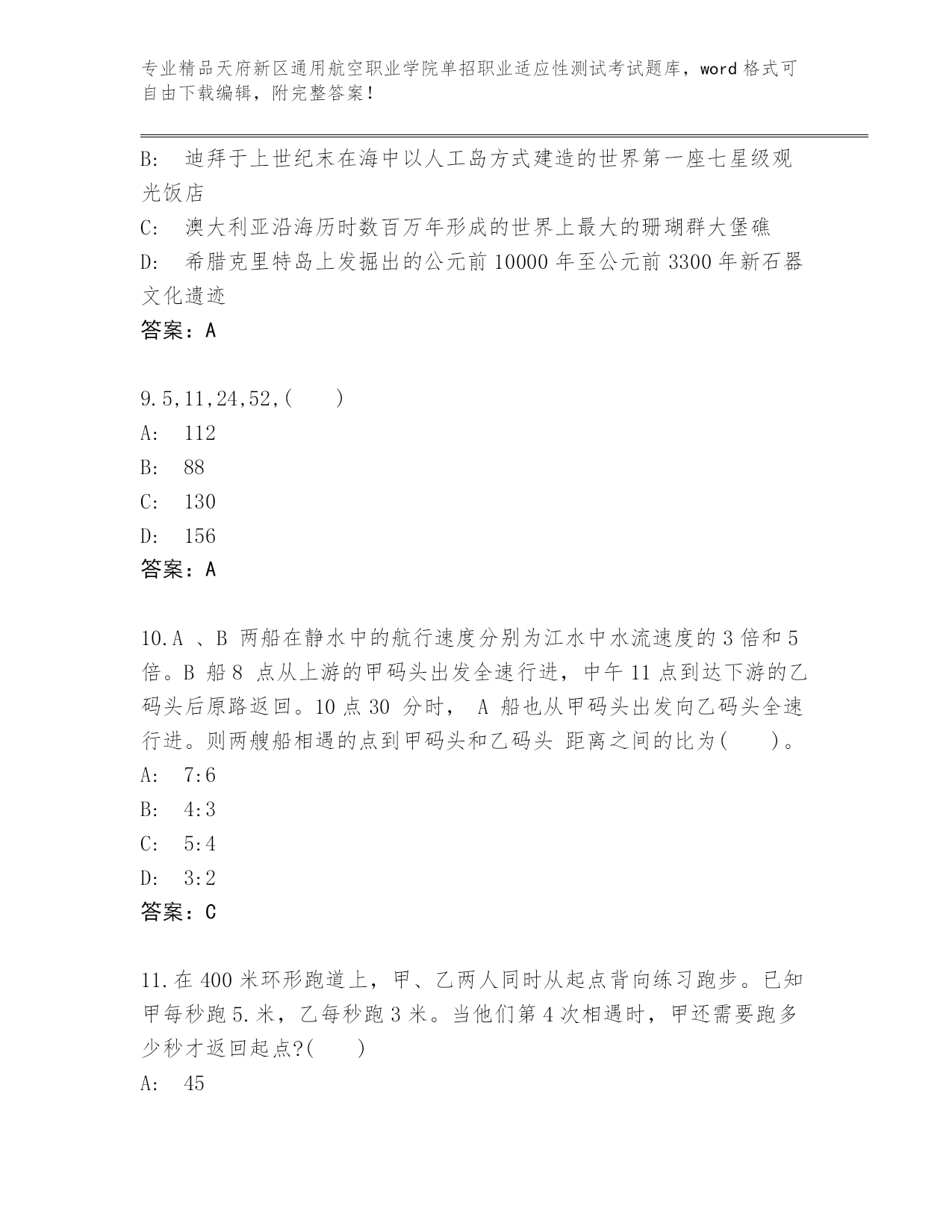 专业精品天府新区通用航空职业学院单招职业适应性测试考试题库，word 格式可自由下载编辑，附完整答案！

B: 迪拜于上世纪末在海中以人工岛方式建造的世界第一座七星级观光饭店

C: 澳大利亚沿海历时数百万年形成的世界上最大的珊瑚群大堡礁

D: 希腊克里特岛上发掘出的公元前 10000 年至公元前 3300 年新石器文化遗迹

答案：A

9.5,11,24,52,( )

A: 112

B: 88

C: 130

D: 156

答案：A

10.A 、B 两船在静水中的航行速度分别为江水中水流速度的 3 倍和 5 倍。B 船 8 点从上游的甲码头出发全速行进，中午 11 点到达下游的乙码头后原路返回。10 点 30 分时， A 船也从甲码头出发向乙码头全速行进。则两艘船相遇的点到甲码头和乙码头 距离之间的比为( )。

A: 7:6

B: 4:3

C: 5:4

D: 3:2

答案：C

11.在 400 米环形跑道上，甲、乙两人同时从起点背向练习跑步。已知甲每秒跑 5.米，乙每秒跑 3 米。当他们第 4 次相遇时，甲还需要跑多少秒才返回起点?( )

A: 45